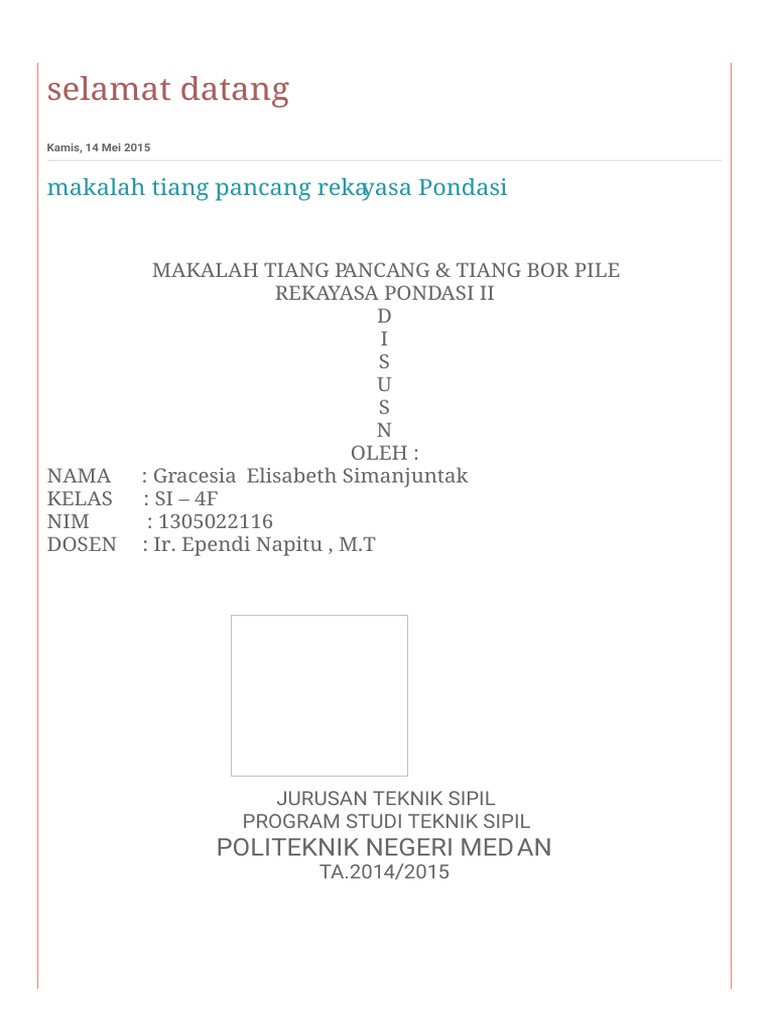 selamat datang

Kamis, 14 Mei 2015

makalah tiang pancang rekayasa Pondasi

MAKALAH TIANG PANCANG & TIANG BOR PILE
REKAYASA PONDASI II
D
I
S
U
S
N
OLEH :
NAMA : Gracesia Elisabeth Simanjuntak
KELAS : SI – 4F
NIM : 1305022116
DOSEN : Ir. Ependi Napitu , M.T

JURUSAN TEKNIK SIPIL
PROGRAM STUDI TEKNIK SIPIL
POLITEKNIK NEGERI MEDAN
TA.2014/2015